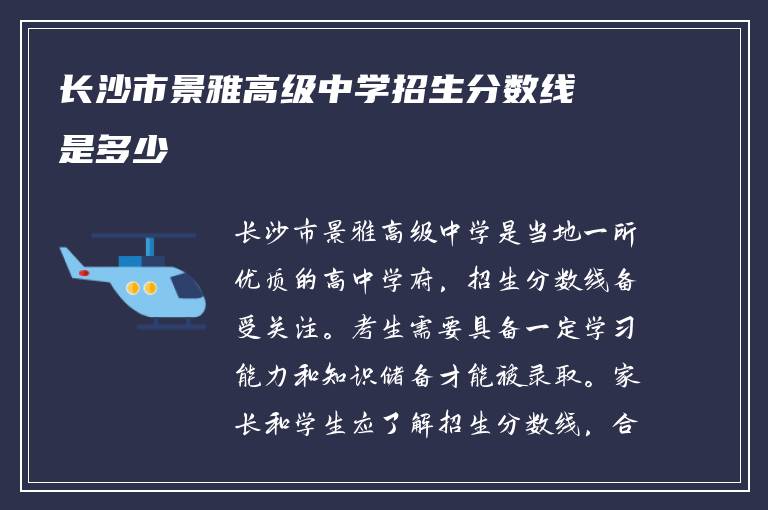 长沙市景雅高级中学招生分数线是多少

长沙市景雅高级中学是当地一所优质的高中学府，招生分数线备受关注。考生需要具备一定学习能力和知识储备才能被录取。家长和学生应了解招生分数线，合